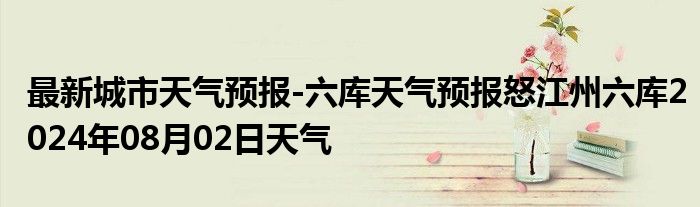 最新城市天气预报-六库天气预报怒江州六库2024年08月02日天气